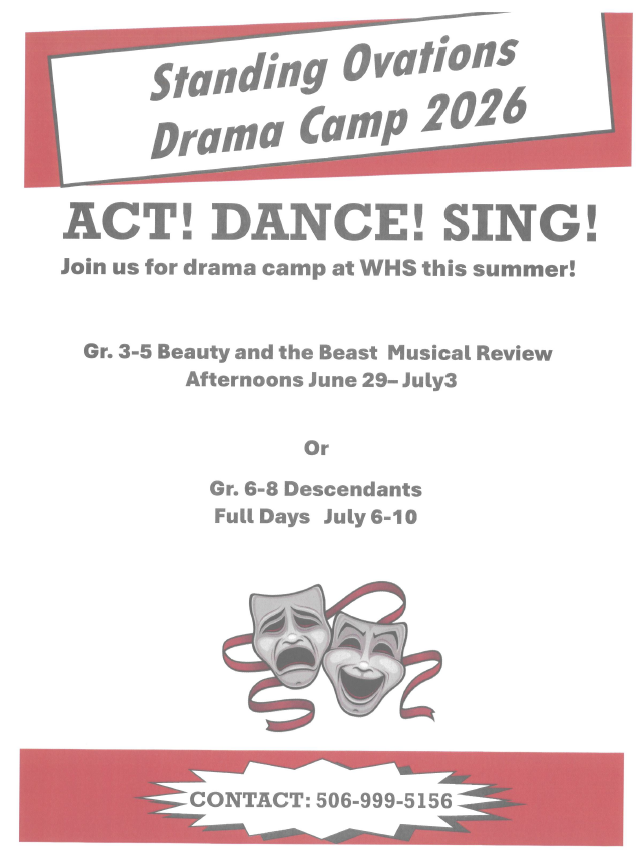 Standing Ovations
Drama Camp 2026

ACT! DANCE! SING!

Join us for drama camp at WHS this summer!

Gr. 3-5 Beauty and the Beast Musical Review
Afternoons June 29– July3

Or

Gr. 6-8 Descendants
Full Days July 6-10

CONTACT: 506-999-5156